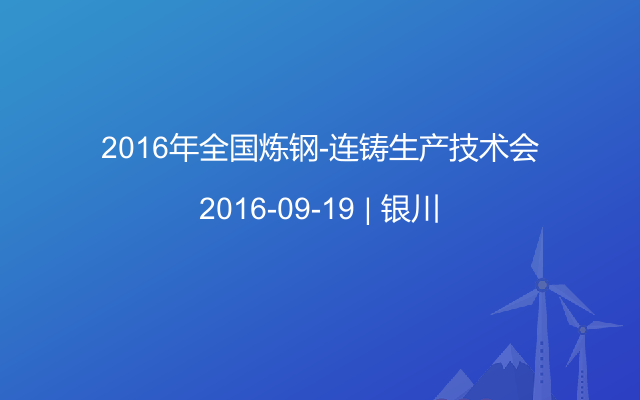 2016年全国炼钢-连铸生产技术会

2016-09-19 | 银川